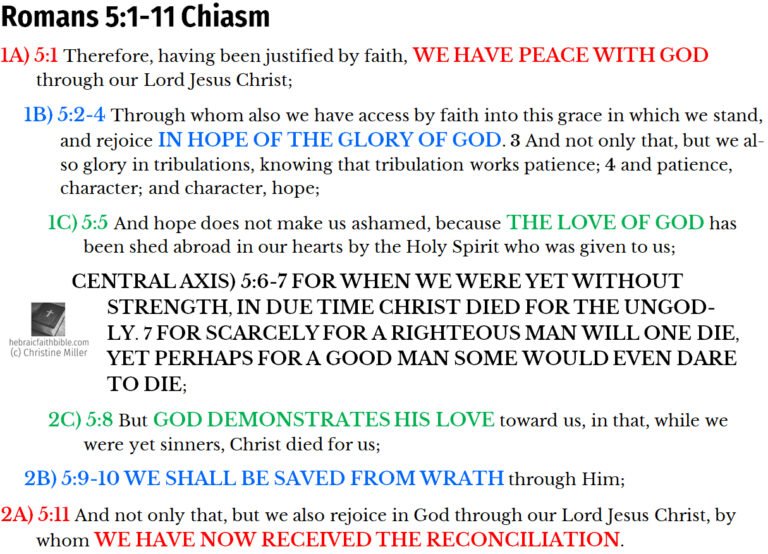 Romans 5:1-11 Chiasm

1A) 5:1 Therefore, having been justified by faith, WE HAVE PEACE WITH GOD through our Lord Jesus Christ;

1B) 5:2-4 Through whom also we have access by faith into this grace in which we stand, and rejoice IN HOPE OF THE GLORY OF GOD. 3 And not only that, but we also glory in tribulations, knowing that tribulation works patience; 4 and patience, character; and character, hope;

1C) 5:5 And hope does not make us ashamed, because THE LOVE OF GOD has been shed abroad in our hearts by the Holy Spirit who was given to us;

CENTRAL AXIS) 5:6-7 FOR WHEN WE WERE YET WITHOUT STRENGTH, IN DUE TIME CHRIST DIED FOR THE UNGODLY. 7 FOR SCARCELY FOR A RIGHTEOUS MAN WILL ONE DIE, YET PERHAPS FOR A GOOD MAN SOME WOULD EVEN DARE TO DIE;

hebraicfaithbible.com (c) Christine Miller

2C) 5:8 But GOD DEMONSTRATES HIS LOVE toward us, in that, while we were yet sinners, Christ died for us;

2B) 5:9-10 WE SHALL BE SAVED FROM WRATH through Him;

2A) 5:11 And not only that, but we also rejoice in God through our Lord Jesus Christ, by whom WE HAVE NOW RECEIVED THE RECONCILIATION.